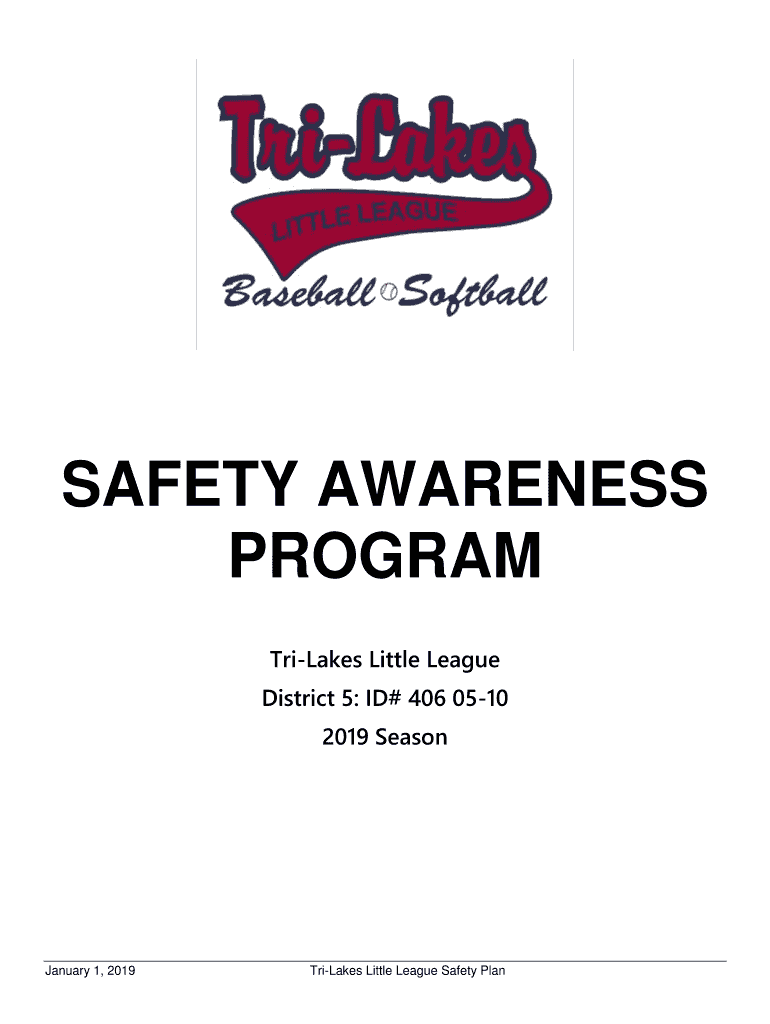 Tri-Lakes
LITTLE LEAGUE
Baseball Softball

SAFETY AWARENESS PROGRAM

Tri-Lakes Little League
District 5: ID# 406 05-10
2019 Season

January 1, 2019 Tri-Lakes Little League Safety Plan